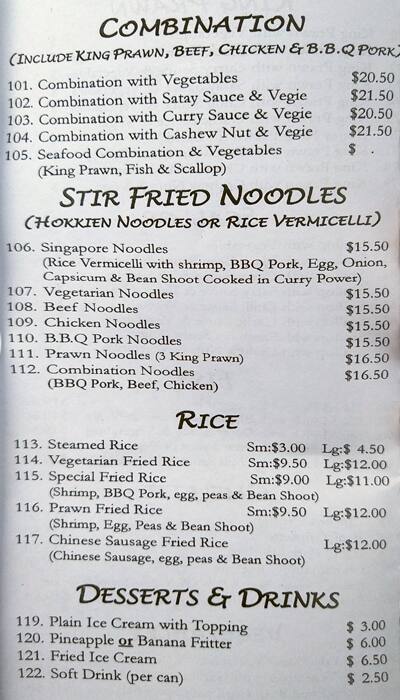 COMBINATION
(INCLUDE KING PRAWN, BEEF, CHICKEN & B.B.Q PORK)

101. Combination with Vegetables $20.50
102. Combination with Satay Sauce & Vegie $21.50
103. Combination with Curry Sauce & Vegie $20.50
104. Combination with Cashew Nut & Vegie $21.50
105. Seafood Combination & Vegetables $ .
(King Prawn, Fish & Scallop)

STIR FRIED NOODLES
(HOKKIEN NOODLES OR RICE VERMICELLI)

106. Singapore Noodles $15.50
(Rice Vermicelli with shrimp, BBQ Pork, Egg, Onion, Capsicum & Bean Shoot Cooked in Curry Power)
107. Vegetarian Noodles $15.50
108. Beef Noodles $15.50
109. Chicken Noodles $15.50
110. B.B.Q Pork Noodles $15.50
111. Prawn Noodles (3 King Prawn) $16.50
112. Combination Noodles $16.50
(BBQ Pork, Beef, Chicken)

RICE

113. Steamed Rice Sm:$3.00 Lg:$ 4.50
114. Vegetarian Fried Rice Sm:$9.50 Lg:$12.00
115. Special Fried Rice Sm:$9.00 Lg:$11.00
(Shrimp, BBQ Pork, egg, peas & Bean Shoot)
116. Prawn Fried Rice Sm:$9.50 Lg:$12.00
(Shrimp, Egg, Peas & Bean Shoot)
117. Chinese Sausage Fried Rice Lg:$12.00
(Chinese Sausage, egg, peas & Bean Shoot)

DESSERTS & DRINKS

119. Plain Ice Cream with Topping $ 3.00
120. Pineapple or Banana Fritter $ 6.00
121. Fried Ice Cream $ 6.50
122. Soft Drink (per can) $ 2.50